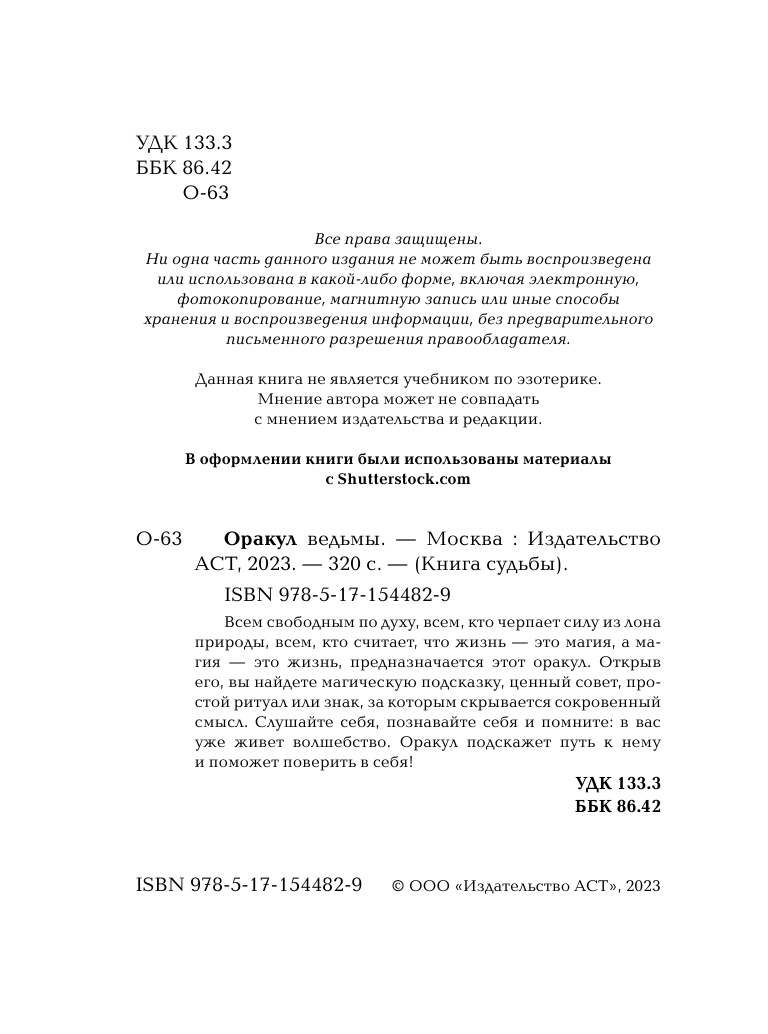 УДК 133.3
ББК 86.42
О-63

Все права защищены.
Ни одна часть данного издания не может быть воспроизведена или использована в какой-либо форме, включая электронную, фотокопирование, магнитную запись или иные способы хранения и воспроизведения информации, без предварительного письменного разрешения правообладателя.

Данная книга не является учебником по эзотерике.
Мнение автора может не совпадать с мнением издательства и редакции.

В оформлении книги были использованы материалы с Shutterstock.com

О-63 Оракул ведьмы. — Москва : Издательство АСТ, 2023. — 320 с. — (Книга судьбы).

ISBN 978-5-17-154482-9

Всем свободным по духу, всем, кто черпает силу из лона природы, всем, кто считает, что жизнь — это магия, а магия — это жизнь, предназначается этот оракул. Открыв его, вы найдете магическую подсказку, ценный совет, простой ритуал или знак, за которым скрывается сокровенный смысл. Слушайте себя, познавайте себя и помните: в вас уже живет волшебство. Оракул подскажет путь к нему и поможет поверить в себя!

УДК 133.3
ББК 86.42

ISBN 978-5-17-154482-9 © ООО «Издательство АСТ», 2023